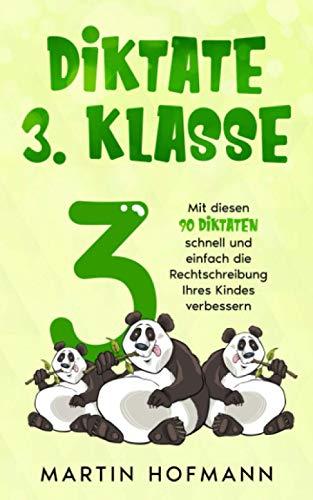 DIKTATE
3. KLASSE

3

Mit diesen 90 DIKTATEN schnell und einfach die Rechtschreibung Ihres Kindes verbessern

MARTIN HOFMANN